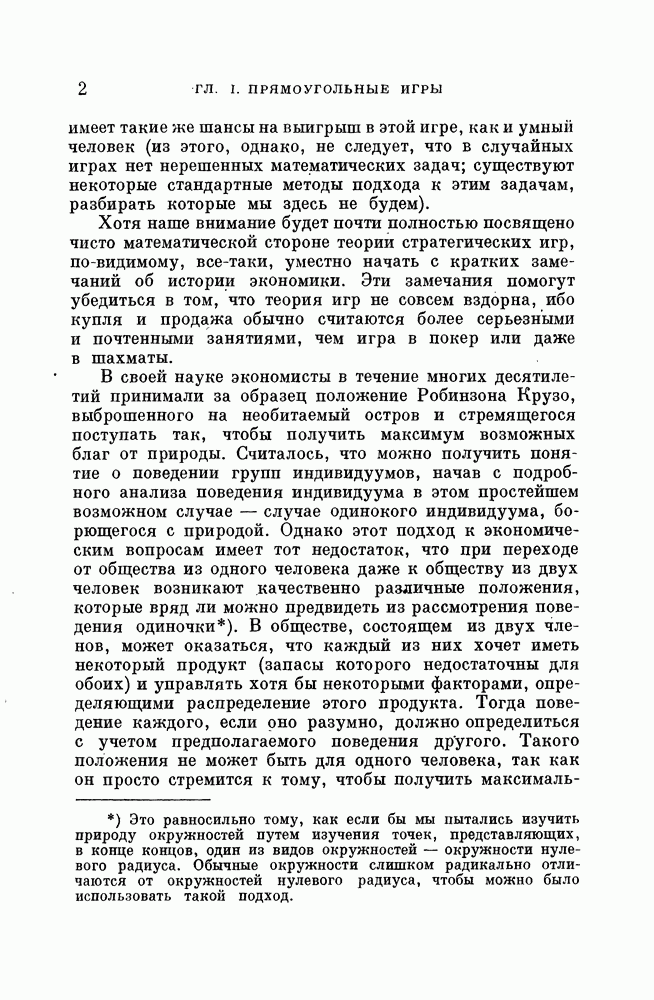 2 ГЛ. I. ПРЯМОУГОЛЬНЫЕ ИГРЫ

имеет такие же шансы на выигрыш в этой игре, как и умный человек (из этого, однако, не следует, что в случайных играх нет нерешенных математических задач; существуют некоторые стандартные методы подхода к этим задачам, разбирать которые мы здесь не будем).

Хотя наше внимание будет почти полностью посвящено чисто математической стороне теории стратегических игр, по-видимому, все-таки, уместно начать с кратких замечаний об истории экономики. Эти замечания помогут убедиться в том, что теория игр не совсем вздорна, ибо купля и продажа обычно считаются более серьезными и почтенными занятиями, чем игра в покер или даже в шахматы.

В своей науке экономисты в течение многих десятилетий принимали за образец положение Робинзона Крузо, выброшенного на необитаемый остров и стремящегося поступать так, чтобы получить максимум возможных благ от природы. Считалось, что можно получить понятие о поведении групп индивидуумов, начав с подробного анализа поведения индивидуума в этом простейшем возможном случае — случае одинокого индивидуума, борющегося с природой. Однако этот подход к экономическим вопросам имеет тот недостаток, что при переходе от общества из одного человека даже к обществу из двух человек возникают качественно различные положения, которые вряд ли можно предвидеть из рассмотрения поведения одиночки*). В обществе, состоящем из двух членов, может оказаться, что каждый из них хочет иметь некоторый продукт (запасы которого недостаточны для обоих) и управлять хотя бы некоторыми факторами, определяющими распределение этого продукта. Тогда поведение каждого, если оно разумно, должно определиться с учетом предполагаемого поведения другого. Такого положения не может быть для одного человека, так как он просто стремится к тому, чтобы получить максималь-

*) Это равносильно тому, как если бы мы пытались изучить природу окружностей путем изучения точек, представляющих, в конце концов, один из видов окружностей — окружности нулевого радиуса. Обычные окружности слишком радикально отличаются от окружностей нулевого радиуса, чтобы можно было использовать такой подход.